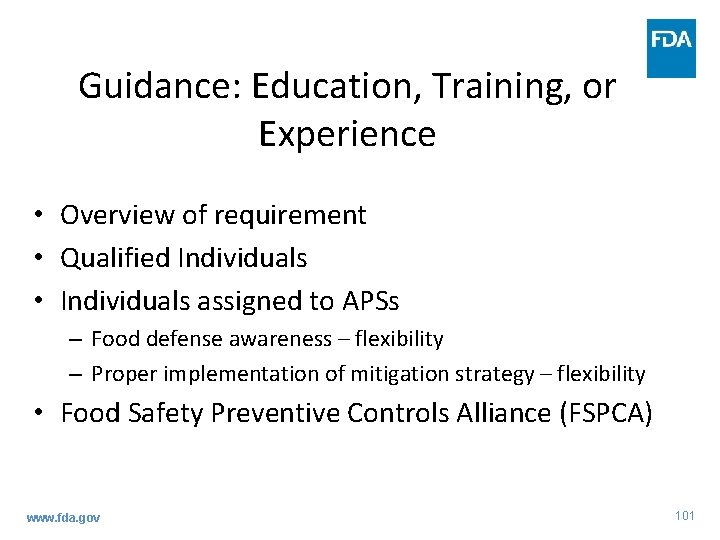 FDA

Guidance: Education, Training, or Experience

• Overview of requirement
• Qualified Individuals
• Individuals assigned to APSs
– Food defense awareness – flexibility
– Proper implementation of mitigation strategy – flexibility
• Food Safety Preventive Controls Alliance (FSPCA)

www.fda.gov

101